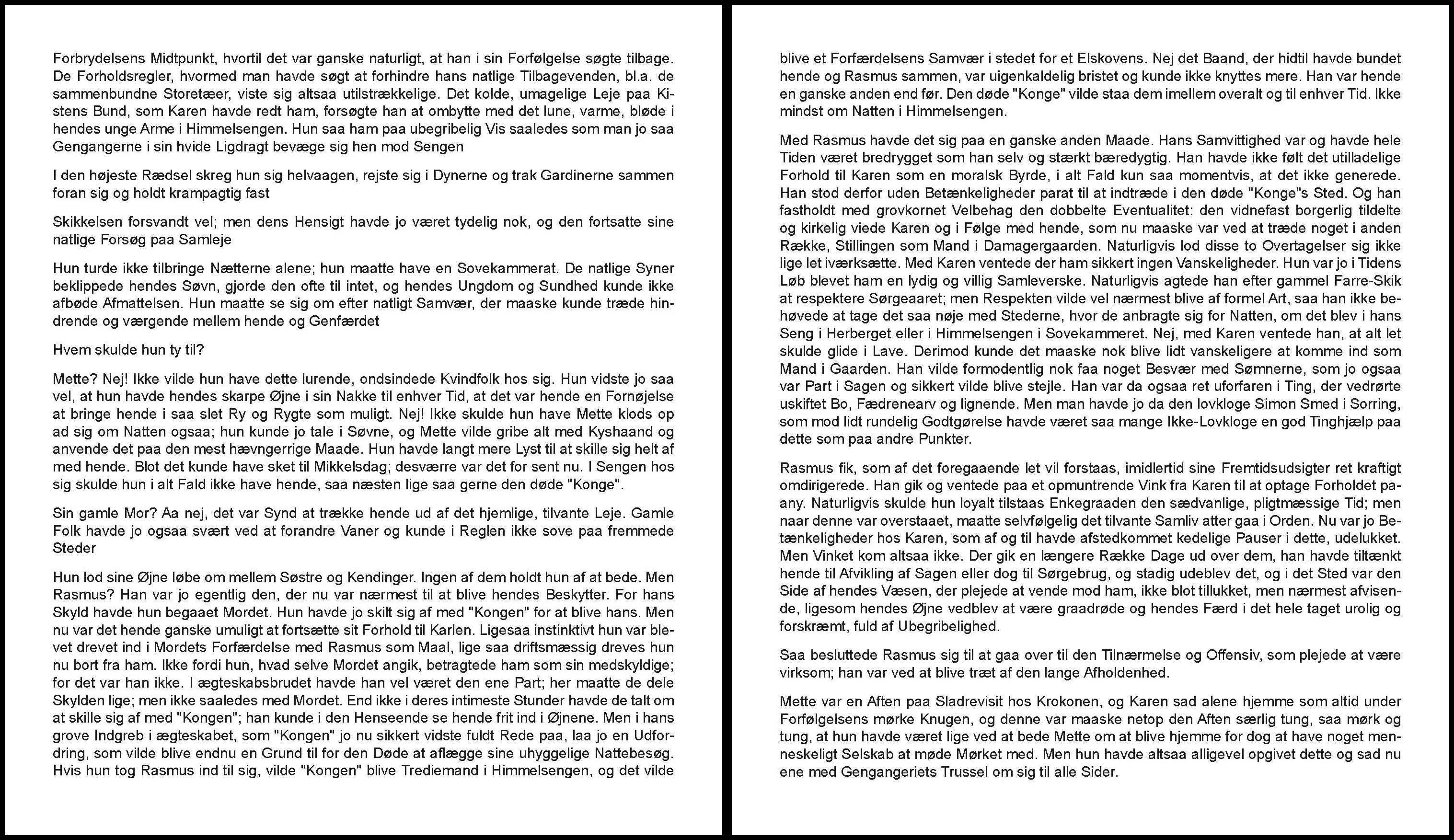 Forbrydelsens Midtpunkt, hvortil det var ganske naturligt, at han i sin Forfølgelse søgte tilbage. De Forholdsregler, hvormed man havde søgt at forhindre hans natlige Tilbagevenden, bl.a. de sammenbundne Storetæer, viste sig altsaa utilstrækkelige. Det kolde, umagelige Leje paa Kistens Bund, som Karen havde redt ham, forsøgte han at ombytte med det lune, varme, bløde i hendes unge Arme i Himmelsengen. Hun saa ham paa ubegribelig Vis saaledes som man jo saa Gengangerne i sin hvide Ligdragt bevæge sig hen mod Sengen

I den højeste Rædsel skreg hun sig helvaagen, rejste sig i Dynerne og trak Gardinerne sammen foran sig og holdt krampagtig fast

Skikkelsen forsvandt vel; men dens Hensigt havde jo været tydelig nok, og den fortsatte sine natlige Forsøg paa Samleje

Hun turde ikke tilbringe Nætterne alene; hun maatte have en Sovekammerat. De natlige Syner beklippede hendes Søvn, gjorde den ofte til intet, og hendes Ungdom og Sundhed kunde ikke afbøde Afmattelsen. Hun maatte se sig om efter natligt Samvær, der maaske kunde træde hindrende og værgende mellem hende og Genfærdet

Hvem skulde hun ty til?

Mette? Nej! Ikke vilde hun have dette lurende, ondsindede Kvindfolk hos sig. Hun vidste jo saa vel, at hun havde hendes skarpe Øjne i sin Nakke til enhver Tid, at det var hende en Fornøjelse at bringe hende i saa slet Ry og Rygte som muligt. Nej! Ikke skulde hun have Mette klods op ad sig om Natten ogsaa; hun kunde jo tale i Søvne, og Mette vilde gribe alt med Kyshaand og anvende det paa den mest hævngerrige Maade. Hun havde langt mere Lyst til at skille sig helt af med hende. Blot det kunde have sket til Mikkelsdag; desværre var det for sent nu. I Sengen hos sig skulde hun i alt Fald ikke have hende, saa næsten lige saa gerne den døde "Konge".

Sin gamle Mor? Aa nej, det var Synd at trække hende ud af det hjemlige, tilvante Leje. Gamle Folk havde jo ogsaa svært ved at forandre Vaner og kunde i Reglen ikke sove paa fremmede Steder

Hun lod sine Øjne løbe om mellem Søstre og Kendinger. Ingen af dem holdt hun af at bede. Men Rasmus? Han var jo egentlig den, der nu var nærmest til at blive hendes Beskytter. For hans Skyld havde hun begaaet Mordet. Hun havde jo skilt sig af med "Kongen" for at blive hans. Men nu var det hende ganske umuligt at fortsætte sit Forhold til Karlen. Ligesaa instinktivt hun var blevet drevet ind i Mordets Forfærdelse med Rasmus som Maal, lige saa driftsmæssig dreves hun nu bort fra ham. Ikke fordi hun, hvad selve Mordet angik, betragtede ham som sin medskyldige; for det var han ikke. I ægteskabsbrudet havde han vel været den ene Part; her maatte de dele Skylden lige; men ikke saaledes med Mordet. End ikke i deres intimeste Stunder havde de talt om at skille sig af med "Kongen"; han kunde i den Henseende se hende frit ind i Øjnene. Men i hans grove Indgreb i ægteskabet, som "Kongen" jo nu sikkert vidste fuldt Rede paa, laa jo en Udfordring, som vilde blive endnu en Grund til for den Døde at aflægge sine uhyggelige Nattebesøg. Hvis hun tog Rasmus ind til sig, vilde "Kongen" blive Trediemand i Himmelsengen, og det vilde

blive et Forfærdelsens Samvær i stedet for et Elskovens. Nej det Baand, der hidtil havde bundet hende og Rasmus sammen, var uigenkaldelig bristet og kunde ikke knyttes mere. Han var hende en ganske anden end før. Den døde "Konge" vilde staa dem imellem overalt og til enhver Tid. Ikke mindst om Natten i Himmelsengen.

Med Rasmus havde det sig paa en ganske anden Maade. Hans Samvittighed var og havde hele Tiden været bredrygget som han selv og stærkt bæredygtig. Han havde ikke følt det utilladelige Forhold til Karen som en moralsk Byrde, i alt Fald kun saa momentvis, at det ikke generede. Han stod derfor uden Betænkeligheder parat til at indtræde i den døde "Konge"s Sted. Og han fastholdt med grovkornet Velbehag den dobbelte Eventualitet: den vidnefast borgerlig tildelte og kirkelig viede Karen og i Følge med hende, som nu maaske var ved at træde noget i anden Række, Stillingen som Mand i Damagergaarden. Naturligvis lod disse to Overtagelser sig ikke lige let iværksætte. Med Karen ventede der ham sikkert ingen Vanskeligheder. Hun var jo i Tidens Løb blevet ham en lydig og villig Samleverske. Naturligvis agtede han efter gammel Farre-Skik at respektere Sørgeaaret; men Respekten vilde vel nærmest blive af formel Art, saa han ikke behøvede at tage det saa nøje med Stederne, hvor de anbragte sig for Natten, om det blev i hans Seng i Herberget eller i Himmelsengen i Sovekammeret. Nej, med Karen ventede han, at alt let skulde glide i Lave. Derimod kunde det maaske nok blive lidt vanskeligere at komme ind som Mand i Gaarden. Han vilde formodentlig nok faa noget Besvær med Sømnerne, som jo ogsaa var Part i Sagen og sikkert vilde blive stejle. Han var da ogsaa ret uforfaren i Ting, der vedrørte uskiftet Bo, Fædrenearv og lignende. Men man havde jo da den lovkloge Simon Smed i Sorring, som mod lidt rundelig Godtgørelse havde været saa mange Ikke-Lovkloge en god Tinghjælp paa dette som paa andre Punkter.

Rasmus fik, som af det foregaaende let vil forstaas, imidlertid sine Fremtidsudsigter ret kraftigt omdirigerede. Han gik og ventede paa et opmuntrende Vink fra Karen til at optage Forholdet paany. Naturligvis skulde hun loyalt tilstaas Enkegraaden den sædvanlige, pligtmæssige Tid; men naar denne var overstaaet, maatte selvfølgelig det tilvante Samliv atter gaa i Orden. Nu var jo Betænkeligheder hos Karen, som af og til havde afstedkommet kedelige Pauser i dette, udelukket. Men Vinket kom altsaa ikke. Der gik en længere Række Dage ud over dem, han havde tiltænkt hende til Afvikling af Sagen eller dog til Sørgebrug, og stadig udeblev det, og i det Sted var den Side af hendes Væsen, der plejede at vende mod ham, ikke blot tillukket, men nærmest afvisende, ligesom hendes Øjne vedblev at være graadrøde og hendes Færd i det hele taget urolig og forskræmt, fuld af Ubegribelighed.

Saa besluttede Rasmus sig til at gaa over til den Tilnærmelse og Offensiv, som plejede at være virksom; han var ved at blive træt af den lange Afholdenhed.

Mette var en Aften paa Sladrevisit hos Krokonen, og Karen sad alene hjemme som altid under Forfølgelsens mørke Knugen, og denne var maaske netop den Aften særlig tung, saa mørk og tung, at hun havde været lige ved at bede Mette om at blive hjemme for dog at have noget menneskeligt Selskab at møde Mørket med. Men hun havde altsaa alligevel opgivet dette og sad nu ene med Gengangeriets Trussel om sig til alle Sider.